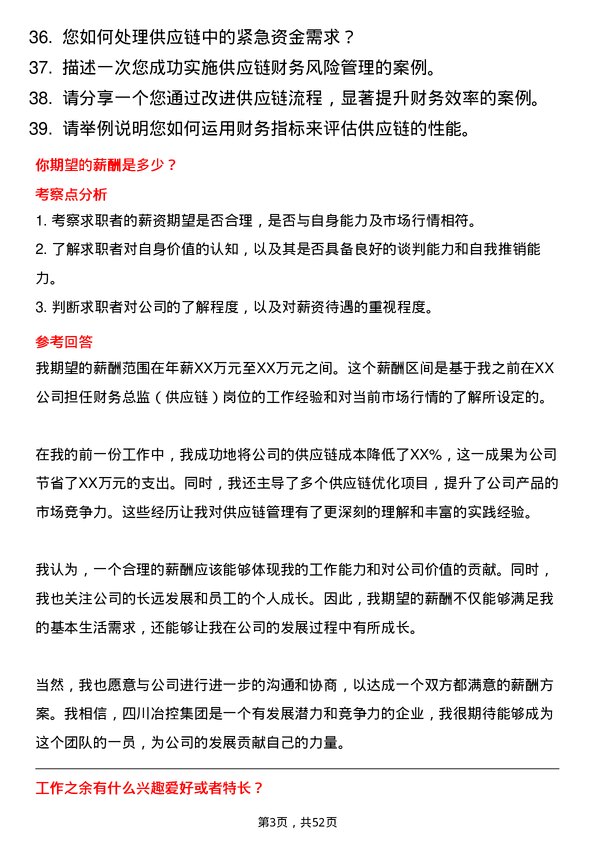 36. 您如何处理供应链中的紧急资金需求？
37. 描述一次您成功实施供应链财务风险管理的案例。
38. 请分享一个您通过改进供应链流程，显著提升财务效率的案例。
39. 请举例说明您如何运用财务指标来评估供应链的性能。

你期望的薪酬是多少？

考察点分析

1. 考察求职者的薪资期望是否合理，是否与自身能力及市场行情相符。
2. 了解求职者对自身价值的认知，以及其是否具备良好的谈判能力和自我推销能力。
3. 判断求职者对公司的了解程度，以及对薪资待遇的重视程度。

参考回答

我期望的薪酬范围在年薪XX万元至XX万元之间。这个薪酬区间是基于我之前在XX公司担任财务总监（供应链）岗位的工作经验和对当前市场行情的了解所设定的。

在我的前一份工作中，我成功地将公司的供应链成本降低了XX%，这一成果为公司节省了XX万元的支出。同时，我还主导了多个供应链优化项目，提升了公司产品的市场竞争力。这些经历让我对供应链管理有了更深刻的理解和丰富的实践经验。

我认为，一个合理的薪酬应该能够体现我的工作能力和对公司价值的贡献。同时，我也关注公司的长远发展和员工的个人成长。因此，我期望的薪酬不仅能够满足我的基本生活需求，还能够让我在公司的发展过程中有所成长。

当然，我也愿意与公司进行进一步的沟通和协商，以达成一个双方都满意的薪酬方案。我相信，四川冶控集团是一个有发展潜力和竞争力的企业，我很期待能够成为这个团队的一员，为公司的发展贡献自己的力量。

工作之余有什么兴趣爱好或者特长？

第3页，共52页